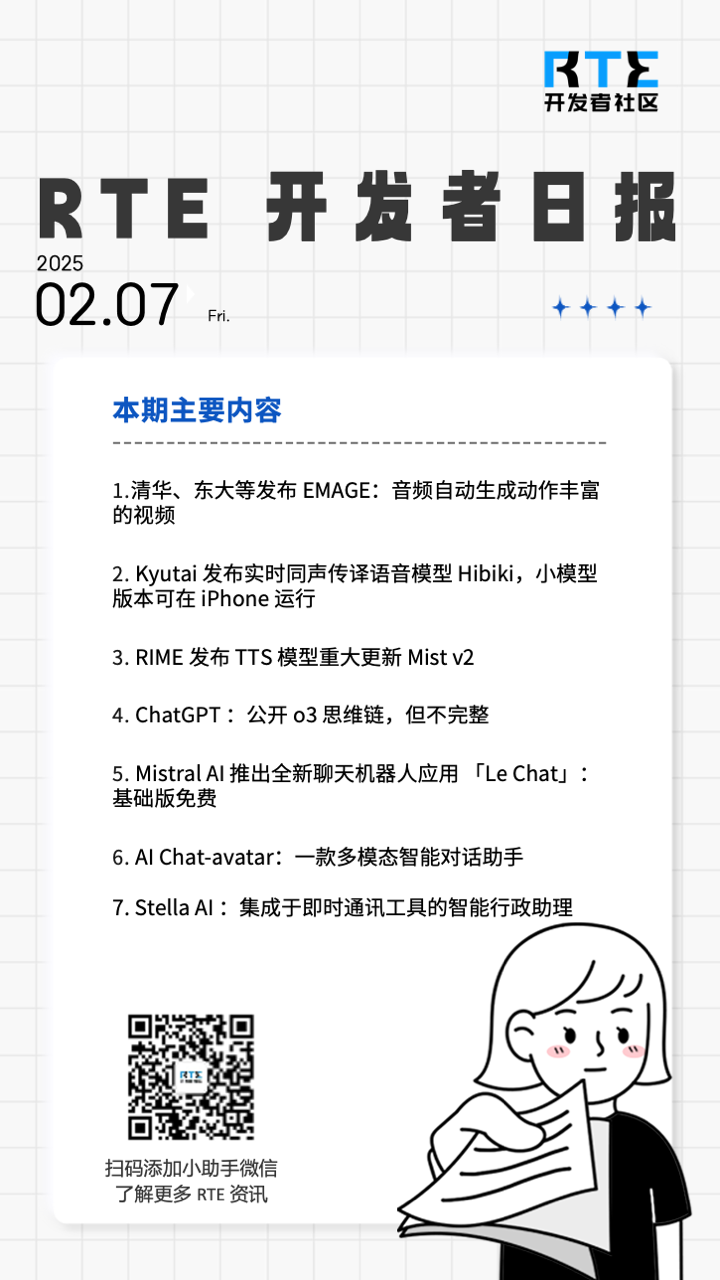 RTE
开发者社区

RTE 开发者日报

2025
02.07 Fri.

本期主要内容

1.清华、东大等发布EMAGE：音频自动生成动作丰富的视频

2. Kyutai发布实时同声传译语音模型Hibiki，小模型版本可在iPhone运行

3. RIME发布TTS模型重大更新Mist v2

4. ChatGPT：公开o3思维链，但不完整

5. Mistral AI推出全新聊天机器人应用「Le Chat」：基础版免费

6. AI Chat-avatar：一款多模态智能对话助手

7. Stella AI：集成于即时通讯工具的智能行政助理

扫码添加小助手微信
了解更多RTE资讯